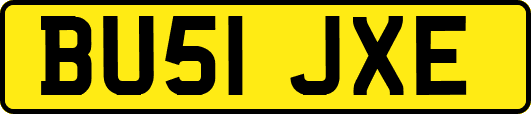 BU51 JXE